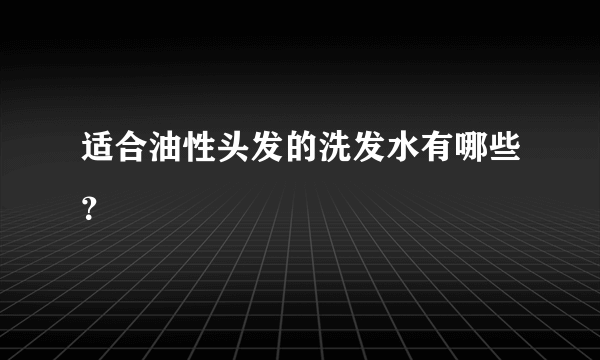 适合油性头发的洗发水有哪些?